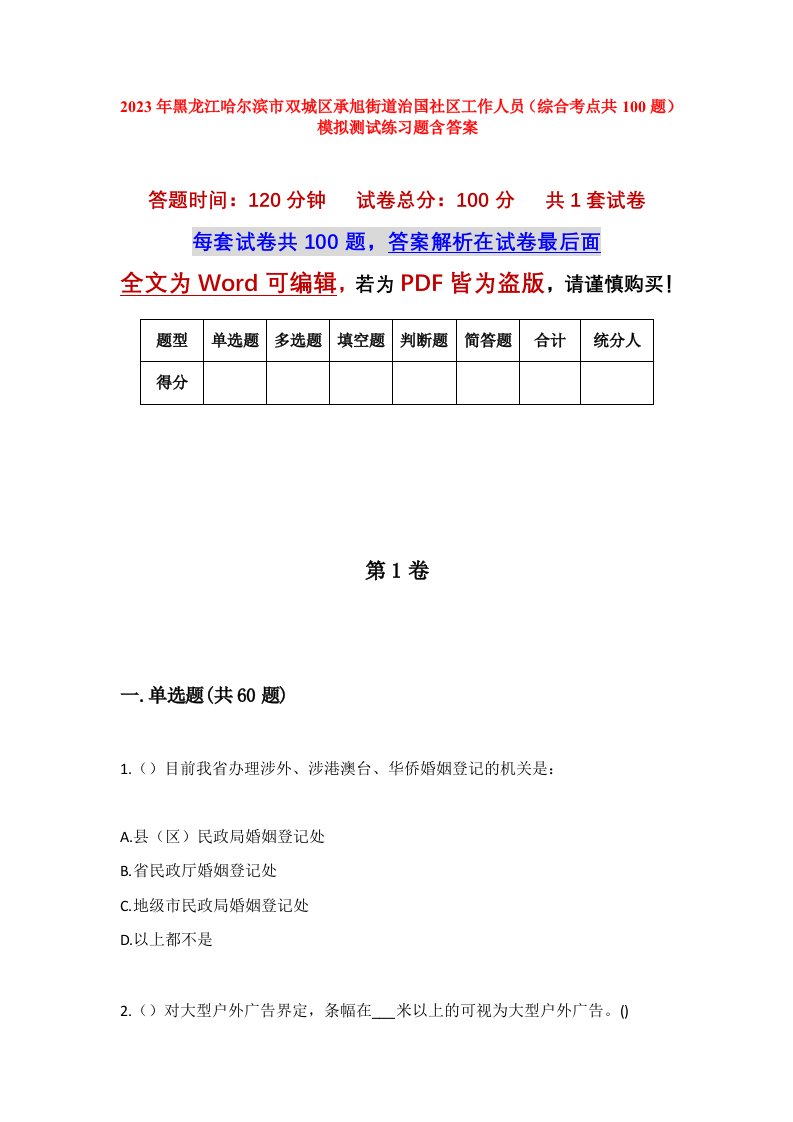 2023年黑龙江哈尔滨市双城区承旭街道治国社区工作人员（综合考点共100题）模拟测试练习题含答案

答题时间：120分钟　试卷总分：100分　共1套试卷

每套试卷共100题，答案解析在试卷最后面

全文为Word可编辑，若为PDF皆为盗版，请谨慎购买！

| 题型 | 单选题 | 多选题 | 填空题 | 判断题 | 简答题 | 合计 | 统分人 |
|---|---|---|---|---|---|---|---|
| 得分 | | | | | | | |

第1卷

一.单选题(共60题)

1.（）目前我省办理涉外、涉港澳台、华侨婚姻登记的机关是：

A.县（区）民政局婚姻登记处

B.省民政厅婚姻登记处

C.地级市民政局婚姻登记处

D.以上都不是

2.（）对大型户外广告界定，条幅在___米以上的可视为大型户外广告。()